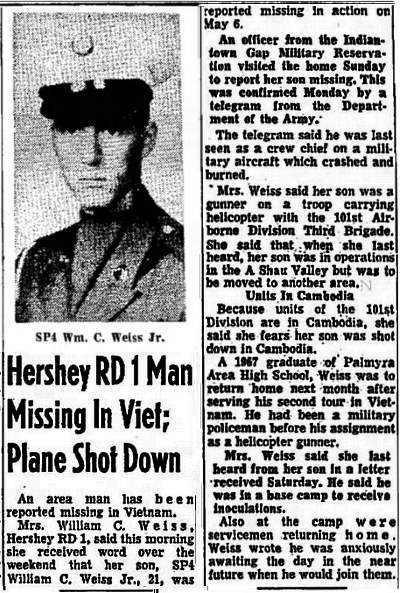 SP4 Wm. C. Weiss Jr.

Hershey RD 1 Man Missing In Viet; Plane Shot Down

An area man has been reported missing in Vietnam.

Mrs. William C. Weiss, Hershey RD 1, said this morning she received word over the weekend that her son, SP4 William C. Weiss Jr., 21, was reported missing in action on May 6.

An officer from the Indiantown Gap Military Reservation visited the home Sunday to report her son missing. This was confirmed Monday by a telegram from the Department of the Army.

The telegram said he was last seen as a crew chief on a military aircraft which crashed and burned.

Mrs. Weiss said her son was a gunner on a troop carrying helicopter with the 101st Airborne Division Third Brigade. She said that when she last heard, her son was in operations in the A Shau Valley but was to be moved to another area.

Units In Cambodia

Because units of the 101st Division are in Cambodia, she said she fears her son was shot down in Cambodia.

A 1967 graduate of Palmyra Area High School, Weiss was to return home next month after serving his second tour in Vietnam. He had been a military policeman before his assignment as a helicopter gunner.

Mrs. Weiss said she last heard from her son in a letter received Saturday. He said he was in a base camp to receive inoculations.

Also at the camp were servicemen returning home. Weiss wrote he was anxiously awaiting the day in the near future when he would join them.